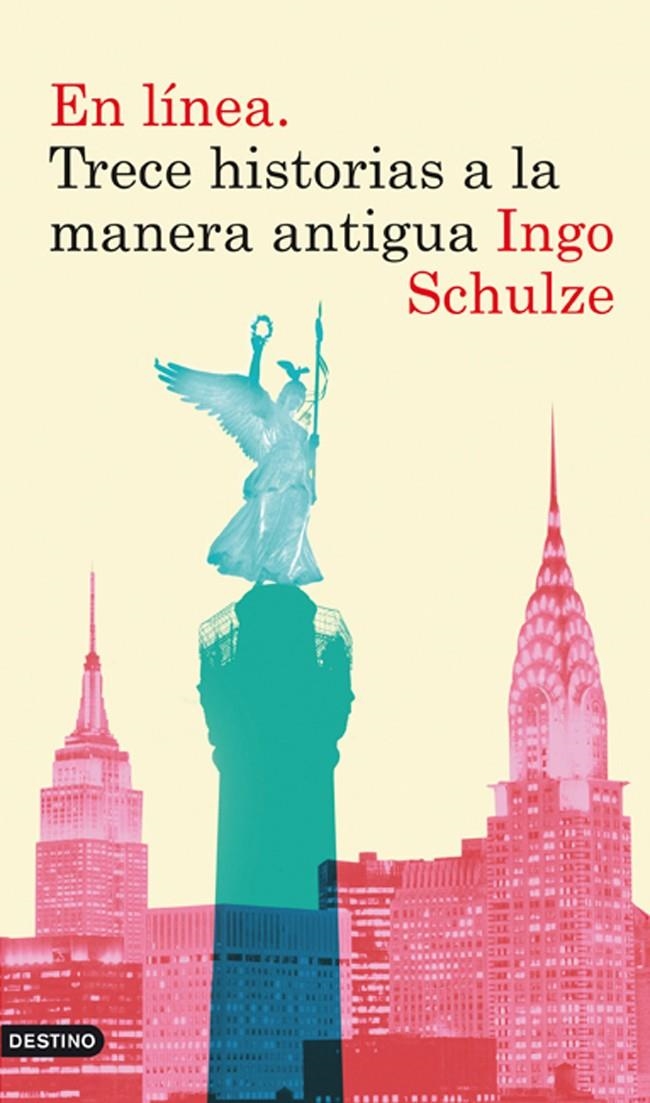 En línea.
Trece historias a la manera antigua Ingo Schulze

DESTINO